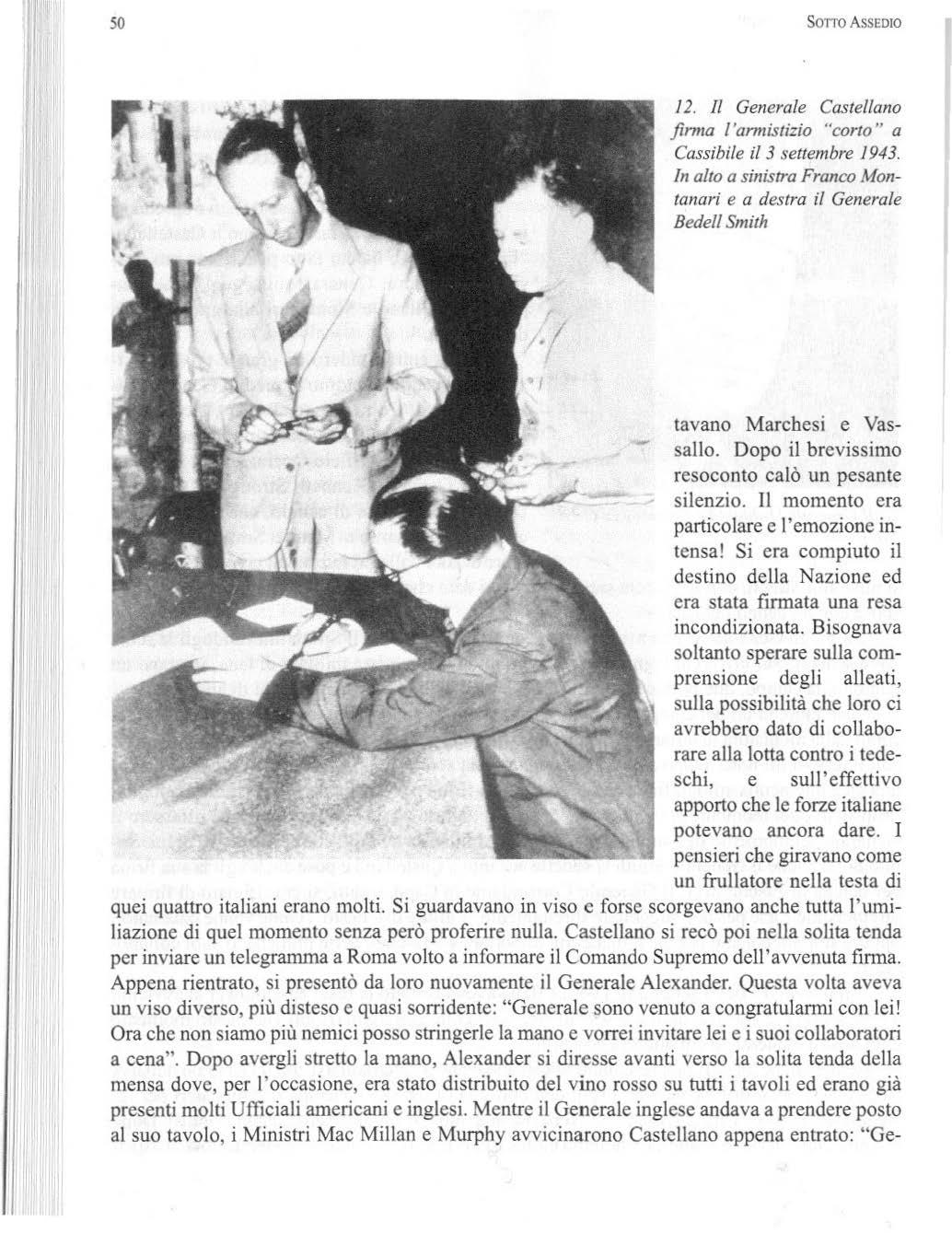 50

SOTTO ASSEDIO

12. Il Generale Castellano firma l'armistizio "corto" a Cassibile il 3 settembre 1943. In alto a sinistra Franco Montanari e a destra il Generale Bedell Smith

tavano Marchesi e Vassallo. Dopo il brevissimo resoconto calò un pesante silenzio. Il momento era particolare e l'emozione intensa! Si era compiuto il destino della Nazione ed era stata firmata una resa incondizionata. Bisognava soltanto sperare sulla comprensione degli alleati, sulla possibilità che loro ci avrebbero dato di collaborare alla lotta contro i tedeschi, e sull'effettivo apporto che le forze italiane potevano ancora dare. I pensieri che giravano come un frullatore nella testa di quei quattro italiani erano molti. Si guardavano in viso e forse scorgevano anche tutta l'umiliazione di quel momento senza però proferire nulla. Castellano si recò poi nella solita tenda per inviare un telegramma a Roma volto a informare il Comando Supremo dell'avvenuta firma. Appena rientrato, si presentò da loro nuovamente il Generale Alexander. Questa volta aveva un viso diverso, più disteso e quasi sorridente: "Generale sono venuto a congratularmi con lei! Ora che non siamo più nemici posso stringerle la mano e vorrei invitare lei e i suoi collaboratori a cena". Dopo avergli stretto la mano, Alexander si diresse avanti verso la solita tenda della mensa dove, per l'occasione, era stato distribuito del vino rosso su tutti i tavoli ed erano già presenti molti Ufficiali americani e inglesi. Mentre il Generale inglese andava a prendere posto al suo tavolo, i Ministri Mac Millan e Murphy avvicinarono Castellano appena entrato: "Ge-